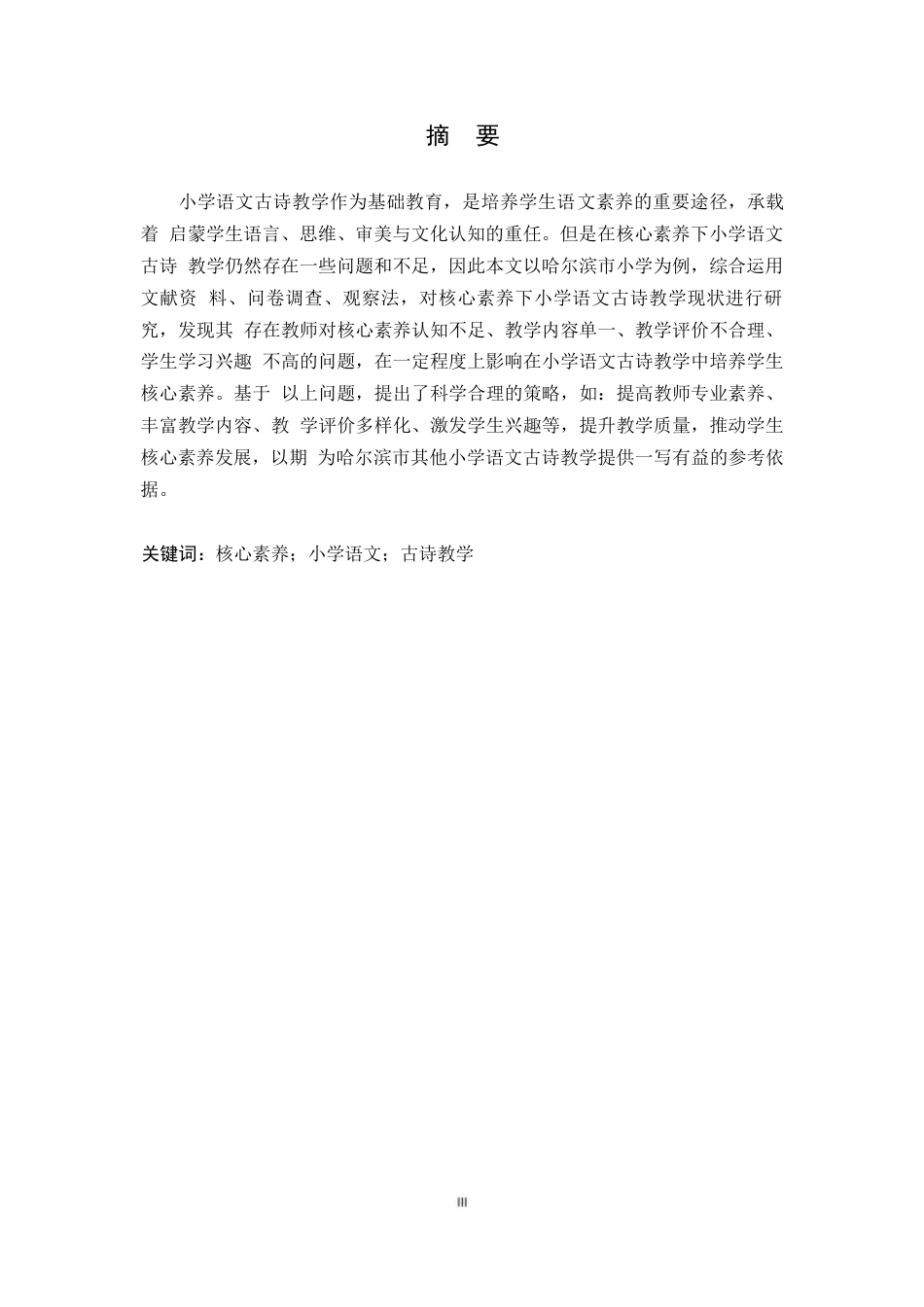 摘 要

小学语文古诗教学作为基础教育，是培养学生语文素养的重要途径，承载着 启蒙学生语言、思维、审美与文化认知的重任。但是在核心素养下小学语文古诗 教学仍然存在一些问题和不足，因此本文以哈尔滨市小学为例，综合运用文献资 料、问卷调查、观察法，对核心素养下小学语文古诗教学现状进行研究，发现其 存在教师对核心素养认知不足、教学内容单一、教学评价不合理、学生学习兴趣 不高的问题，在一定程度上影响在小学语文古诗教学中培养学生核心素养。基于 以上问题，提出了科学合理的策略，如：提高教师专业素养、丰富教学内容、教 学评价多样化、激发学生兴趣等，提升教学质量，推动学生核心素养发展，以期 为哈尔滨市其他小学语文古诗教学提供一写有益的参考依据。

关键词：核心素养；小学语文；古诗教学

III